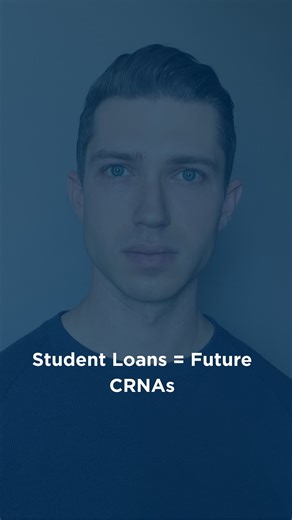 Student Loans = Future CRNAs